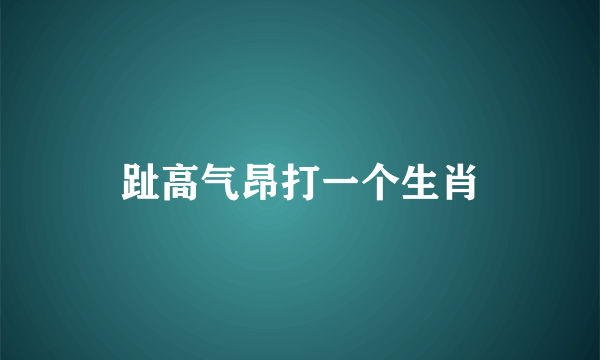 趾高气昂打一个生肖